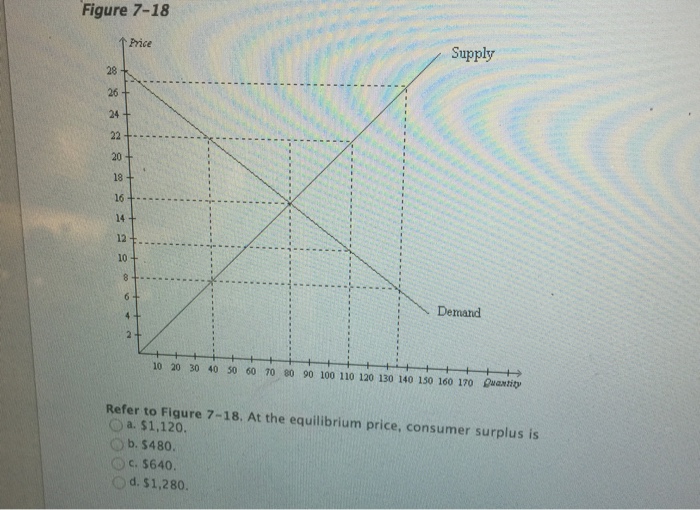 Figure 7-18

Price

Supply

28
26
24
22
20
18
16
14
12
10
8
6
4
2

Demand

10 20 30 40 50 60 70 80 90 100 110 120 130 140 150 160 170 Quantity

Refer to Figure 7-18. At the equilibrium price, consumer surplus is
a. $1,120.
b. $480.
c. $640.
d. $1,280.